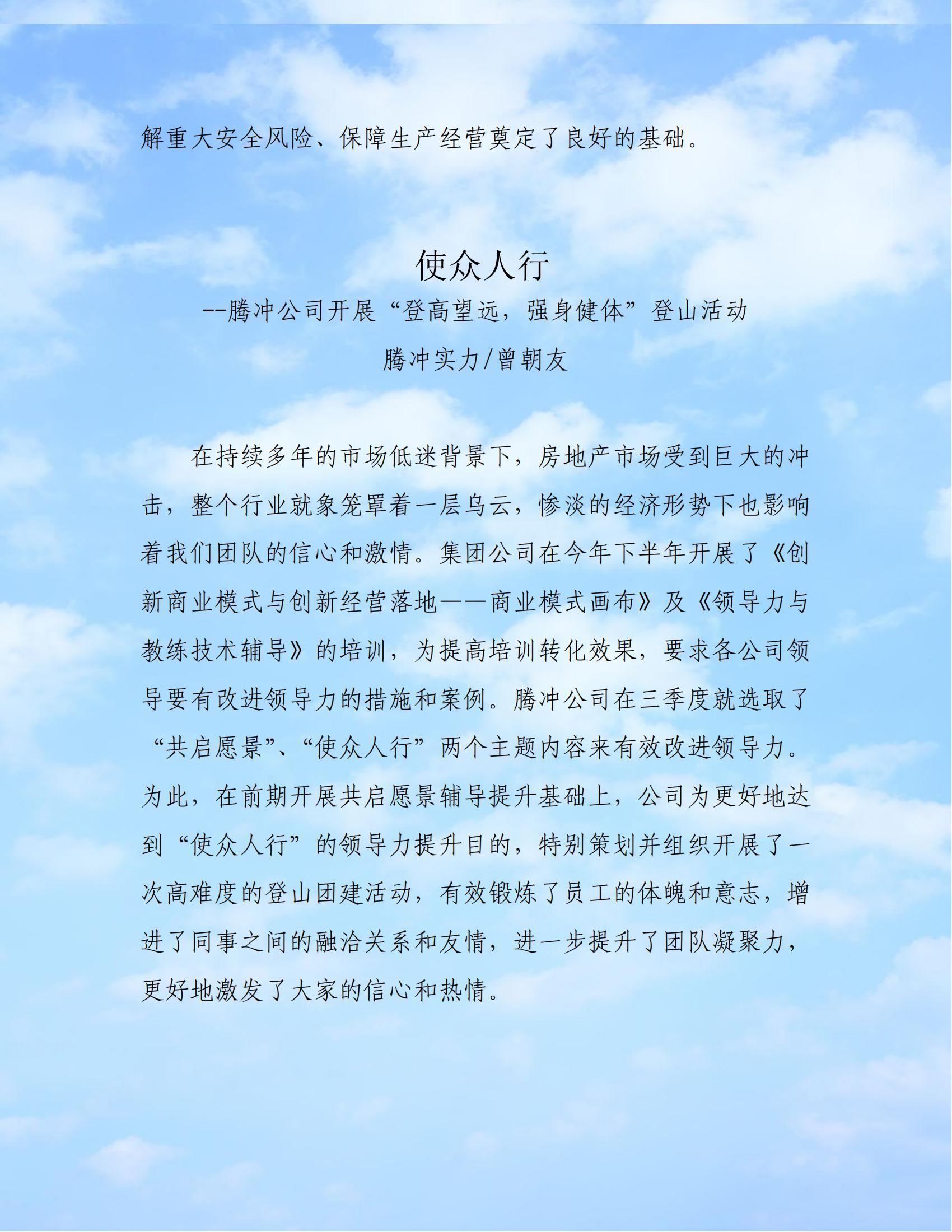 解重大安全风险、保障生产经营奠定了良好的基础。

使众人行

--腾冲公司开展“登高望远，强身健体”登山活动

腾冲实力/曾朝友

在持续多年的市场低迷背景下，房地产市场受到巨大的冲击，整个行业就象笼罩着一层乌云，惨淡的经济形势下也影响着我们团队的信心和激情。集团公司在今年下半年开展了《创新商业模式与创新经营落地——商业模式画布》及《领导力与教练技术辅导》的培训，为提高培训转化效果，要求各公司领导要有改进领导力的措施和案例。腾冲公司在三季度就选取了“共启愿景”、“使众人行”两个主题内容来有效改进领导力。为此，在前期开展共启愿景辅导提升基础上，公司为更好地达到“使众人行”的领导力提升目的，特别策划并组织开展了一次高难度的登山团建活动，有效锻炼了员工的体魄和意志，增进了同事之间的融洽关系和友情，进一步提升了团队凝聚力，更好地激发了大家的信心和热情。